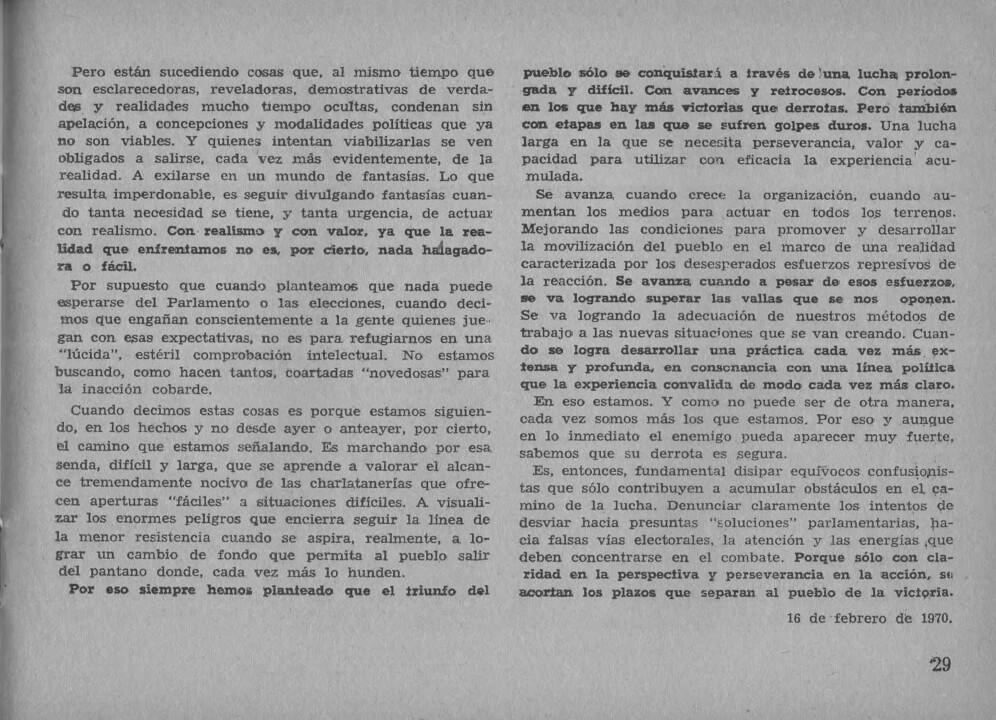 Pero están sucediendo cosas que, al mismo tiempo que son esclarecedoras, reveladoras, demostrativas de verdades y realidades mucho tiempo ocultas, condenan sin apelación, a concepciones y modalidades políticas que ya no son viables. Y quienes intentan viabilizarlas se ven obligados a salirse, cada vez más evidentemente, de la realidad. A exilarse en un mundo de fantasías. Lo que resulta imperdonable, es seguir divulgando fantasías cuando tanta necesidad se tiene, y tanta urgencia, de actuar con realismo. Con realismo y con valor, ya que la realidad que enfrentamos no es, por cierto, nada halagadora o fácil.

Por supuesto que cuando planteamos que nada puede esperarse del Parlamento o las elecciones, cuando decimos que engañan conscientemente a la gente quienes juegan con esas expectativas, no es para refugiarnos en una "lúcida", estéril comprobación intelectual. No estamos buscando, como hacen tantos, coartadas "novedosas" para la inacción cobarde.

Cuando decimos estas cosas es porque estamos siguiendo, en los hechos y no desde ayer o anteayer, por cierto, el camino que estamos señalando. Es marchando por esa senda, difícil y larga, que se aprende a valorar el alcance tremendamente nocivo de las charlatanerías que ofrecen aperturas "fáciles" a situaciones difíciles. A visualizar los enormes peligros que encierra seguir la línea de la menor resistencia cuando se aspira, realmente, a lograr un cambio de fondo que permita al pueblo salir del pantano donde, cada vez más lo hunden.

Por eso siempre hemos planteado que el triunfo del pueblo sólo se conquistará a través de una lucha prolongada y difícil. Con avances y retrocesos. Con períodos en los que hay más victorias que derrotas. Pero también con etapas en las que se sufren golpes duros. Una lucha larga en la que se necesita perseverancia, valor y capacidad para utilizar con eficacia la experiencia acumulada.

Se avanza cuando crece la organización, cuando aumentan los medios para actuar en todos los terrenos. Mejorando las condiciones para promover y desarrollar la movilización del pueblo en el marco de una realidad caracterizada por los desesperados esfuerzos represivos de la reacción. Se avanza cuando a pesar de esos esfuerzos, se va logrando superar las vallas que se nos oponen. Se va logrando la adecuación de nuestros métodos de trabajo a las nuevas situaciones que se van creando. Cuando se logra desarrollar una práctica cada vez más extensa y profunda, en consonancia con una línea política que la experiencia convalida de modo cada vez más claro.

En eso estamos. Y como no puede ser de otra manera, cada vez somos más los que estamos. Por eso y aunque en lo inmediato el enemigo pueda aparecer muy fuerte, sabemos que su derrota es segura.

Es, entonces, fundamental disipar equívocos confusionistas que sólo contribuyen a acumular obstáculos en el camino de la lucha. Denunciar claramente los intentos de desviar hacia presuntas "soluciones" parlamentarias, hacia falsas vías electorales, la atención y las energías que deben concentrarse en el combate. Porque sólo con claridad en la perspectiva y perseverancia en la acción, se acortan los plazos que separan al pueblo de la victoria.

16 de febrero de 1970.

29